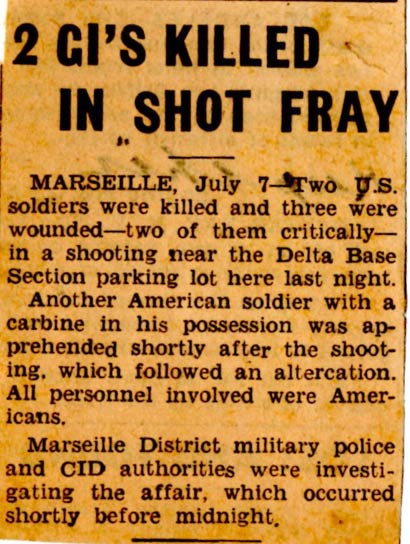 2 GI'S KILLED IN SHOT FRAY

MARSEILLE, July 7—Two U.S. soldiers were killed and three were wounded—two of them critically—in a shooting near the Delta Base Section parking lot here last night.

Another American soldier with a carbine in his possession was apprehended shortly after the shooting, which followed an altercation. All personnel involved were Americans.

Marseille District military police and CID authorities were investigating the affair, which occurred shortly before midnight.